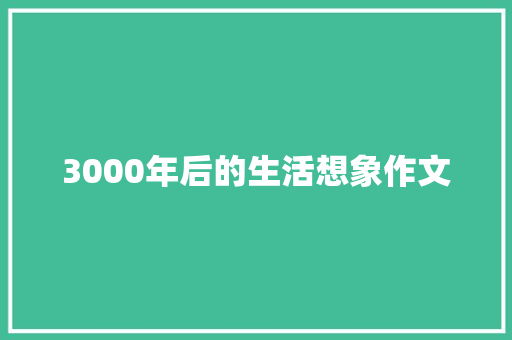 3000年后的生活想象作文